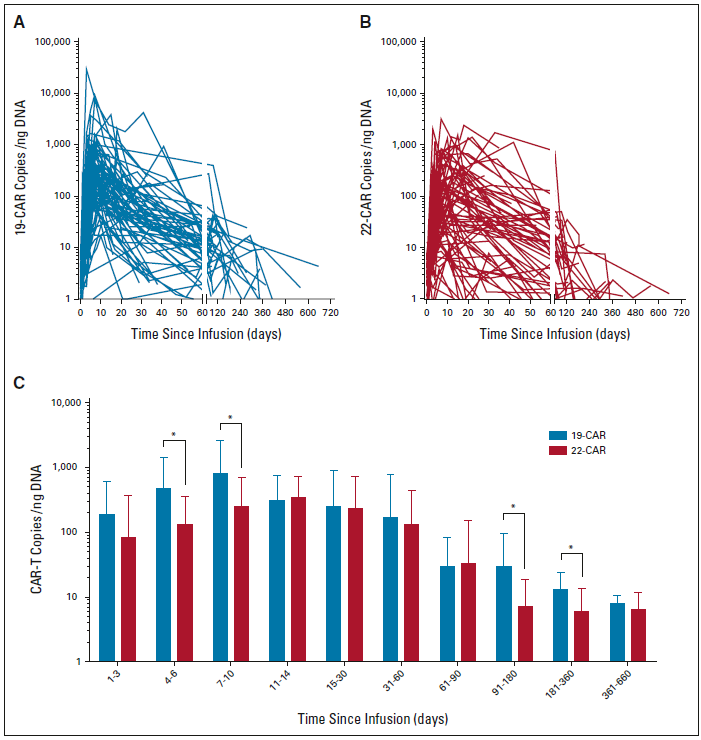 A

19-CAR Copies /ng DNA

100,000
10,000
1,000
100
10
1

0 10 20 30 40 50 60 120 240 360 480 600 720

Time Since Infusion (days)

B

22-CAR Copies /ng DNA

100,000
10,000
1,000
100
10
1

0 10 20 30 40 50 60 120 240 360 480 600 720

Time Since Infusion (days)

C

CAR-T Copies /ng DNA

10,000
1,000
100
10
1

19-CAR
22-CAR

*
*
*
*

1-3
4-6
7-10
11-14
15-30
31-60
61-90
91-180
181-360
361-660

Time Since Infusion (days)